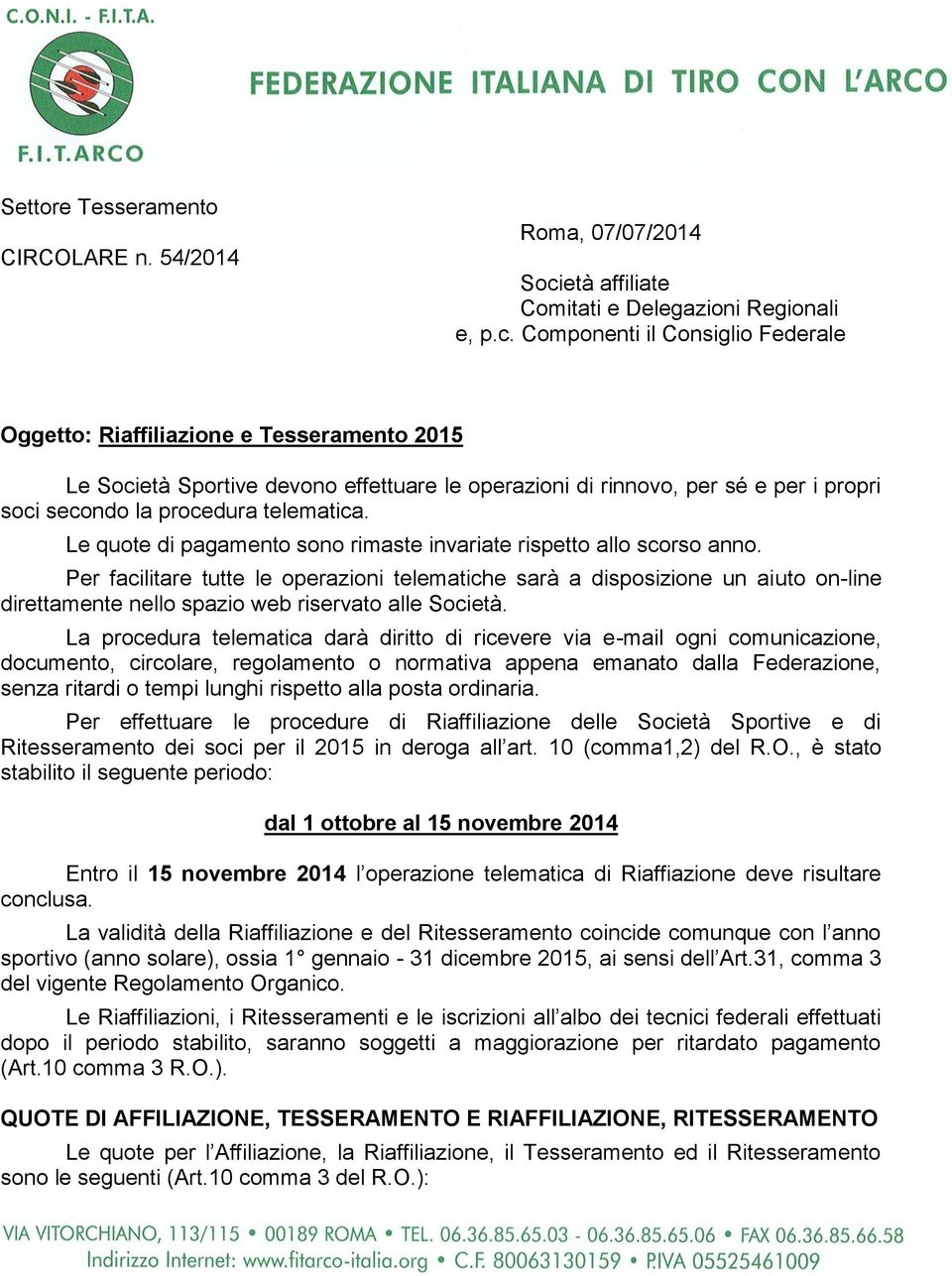 C.O.N.I. - F.I.T.A.

F.I.T.ARCO

FEDERAZIONE ITALIANA DI TIRO CON L'ARCO

Settore Tesseramento

CIRCOLARE n. 54/2014

Roma, 07/07/2014

Società affiliate
Comitati e Delegazioni Regionali
e, p.c. Componenti il Consiglio Federale

Oggetto: Riaffiliazione e Tesseramento 2015

Le Società Sportive devono effettuare le operazioni di rinnovo, per sé e per i propri soci secondo la procedura telematica.

Le quote di pagamento sono rimaste invariate rispetto allo scorso anno.

Per facilitare tutte le operazioni telematiche sarà a disposizione un aiuto on-line direttamente nello spazio web riservato alle Società.

La procedura telematica darà diritto di ricevere via e-mail ogni comunicazione, documento, circolare, regolamento o normativa appena emanato dalla Federazione, senza ritardi o tempi lunghi rispetto alla posta ordinaria.

Per effettuare le procedure di Riaffiliazione delle Società Sportive e di Ritesseramento dei soci per il 2015 in deroga all'art. 10 (comma1,2) del R.O., è stato stabilito il seguente periodo:

dal 1 ottobre al 15 novembre 2014

Entro il 15 novembre 2014 l'operazione telematica di Riaffiazione deve risultare conclusa.

La validità della Riaffiliazione e del Ritesseramento coincide comunque con l'anno sportivo (anno solare), ossia 1° gennaio - 31 dicembre 2015, ai sensi dell'Art.31, comma 3 del vigente Regolamento Organico.

Le Riaffiliazioni, i Ritesseramenti e le iscrizioni all'albo dei tecnici federali effettuati dopo il periodo stabilito, saranno soggetti a maggiorazione per ritardato pagamento (Art.10 comma 3 R.O.).

QUOTE DI AFFILIAZIONE, TESSERAMENTO E RIAFFILIAZIONE, RITESSERAMENTO

Le quote per l'Affiliazione, la Riaffiliazione, il Tesseramento ed il Ritesseramento sono le seguenti (Art.10 comma 3 del R.O.):

VIA VITORCHIANO, 113/115 • 00189 ROMA • TEL. 06.36.85.65.03 - 06.36.85.65.06 • FAX 06.36.85.66.58
Indirizzo Internet: www.fitarco-italia.org • C.F. 80063130159 • P.IVA 05525461009